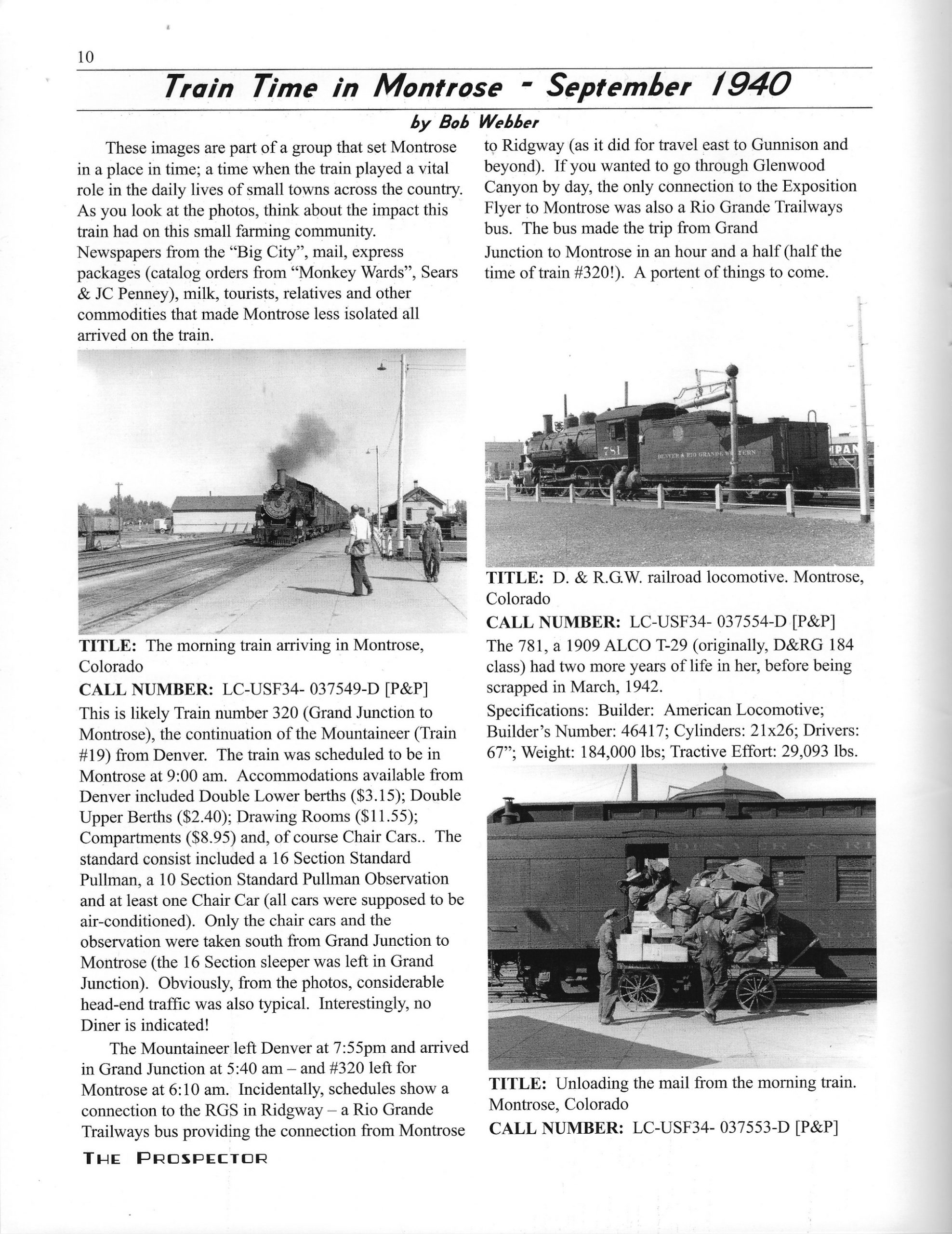 10

Train Time in Montrose - September 1940

by Bob Webber

These images are part of a group that set Montrose in a place in time; a time when the train played a vital role in the daily lives of small towns across the country. As you look at the photos, think about the impact this train had on this small farming community. Newspapers from the "Big City", mail, express packages (catalog orders from "Monkey Wards", Sears & JC Penney), milk, tourists, relatives and other commodities that made Montrose less isolated all arrived on the train.

TITLE: The morning train arriving in Montrose, Colorado

CALL NUMBER: LC-USF34- 037549-D [P&P]

This is likely Train number 320 (Grand Junction to Montrose), the continuation of the Mountaineer (Train #19) from Denver. The train was scheduled to be in Montrose at 9:00 am. Accommodations available from Denver included Double Lower berths ($3.15); Double Upper Berths ($2.40); Drawing Rooms ($11.55); Compartments ($8.95) and, of course Chair Cars.. The standard consist included a 16 Section Standard Pullman, a 10 Section Standard Pullman Observation and at least one Chair Car (all cars were supposed to be air-conditioned). Only the chair cars and the observation were taken south from Grand Junction to Montrose (the 16 Section sleeper was left in Grand Junction). Obviously, from the photos, considerable head-end traffic was also typical. Interestingly, no Diner is indicated!

The Mountaineer left Denver at 7:55pm and arrived in Grand Junction at 5:40 am – and #320 left for Montrose at 6:10 am. Incidentally, schedules show a connection to the RGS in Ridgway – a Rio Grande Trailways bus providing the connection from Montrose to Ridgway (as it did for travel east to Gunnison and beyond). If you wanted to go through Glenwood Canyon by day, the only connection to the Exposition Flyer to Montrose was also a Rio Grande Trailways bus. The bus made the trip from Grand Junction to Montrose in an hour and a half (half the time of train #320!). A portent of things to come.

781
DENVER & RIO GRANDE WESTERN

TITLE: D. & R.G.W. railroad locomotive. Montrose, Colorado

CALL NUMBER: LC-USF34- 037554-D [P&P]

The 781, a 1909 ALCO T-29 (originally, D&RG 184 class) had two more years of life in her, before being scrapped in March, 1942.

Specifications: Builder: American Locomotive; Builder's Number: 46417; Cylinders: 21x26; Drivers: 67"; Weight: 184,000 lbs; Tractive Effort: 29,093 lbs.

TITLE: Unloading the mail from the morning train. Montrose, Colorado

CALL NUMBER: LC-USF34- 037553-D [P&P]

THE PROSPECTOR